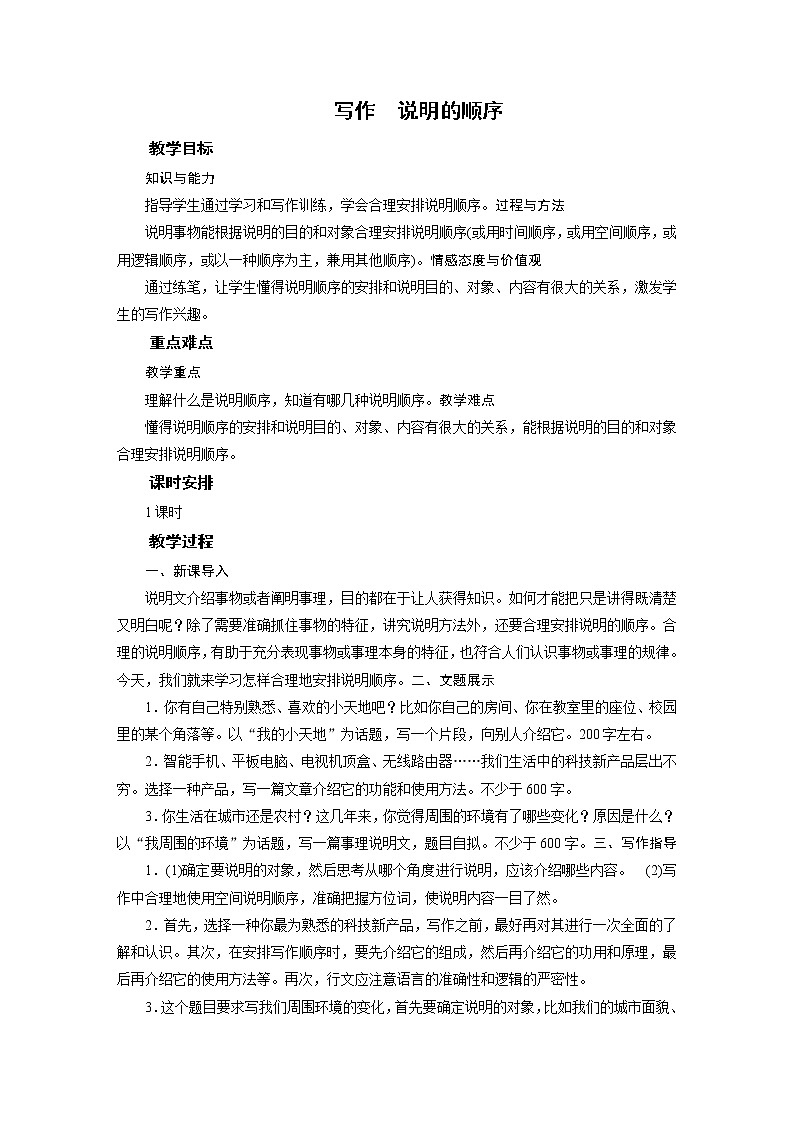 写作　说明的顺序

教学目标

知识与能力

指导学生通过学习和写作训练，学会合理安排说明顺序。过程与方法

说明事物能根据说明的目的和对象合理安排说明顺序(或用时间顺序，或用空间顺序，或用逻辑顺序，或以一种顺序为主，兼用其他顺序)。情感态度与价值观

通过练笔，让学生懂得说明顺序的安排和说明目的、对象、内容有很大的关系，激发学生的写作兴趣。

重点难点

教学重点

理解什么是说明顺序，知道有哪几种说明顺序。教学难点

懂得说明顺序的安排和说明目的、对象、内容有很大的关系，能根据说明的目的和对象合理安排说明顺序。

课时安排

1课时

教学过程

一、新课导入

说明文介绍事物或者阐明事理，目的都在于让人获得知识。如何才能把只是讲得既清楚又明白呢？除了需要准确抓住事物的特征，讲究说明方法外，还要合理安排说明的顺序。合理的说明顺序，有助于充分表现事物或事理本身的特征，也符合人们认识事物或事理的规律。今天，我们就来学习怎样合理地安排说明顺序。二、文题展示

1．你有自己特别熟悉、喜欢的小天地吧？比如你自己的房间、你在教室里的座位、校园里的某个角落等。以“我的小天地”为话题，写一个片段，向别人介绍它。200字左右。

2．智能手机、平板电脑、电视机顶盒、无线路由器……我们生活中的科技新产品层出不穷。选择一种产品，写一篇文章介绍它的功能和使用方法。不少于600字。

3．你生活在城市还是农村？这几年来，你觉得周围的环境有了哪些变化？原因是什么？以“我周围的环境”为话题，写一篇事理说明文，题目自拟。不少于600字。三、写作指导

1．(1)确定要说明的对象，然后思考从哪个角度进行说明，应该介绍哪些内容。　(2)写作中合理地使用空间说明顺序，准确把握方位词，使说明内容一目了然。

2．首先，选择一种你最为熟悉的科技新产品，写作之前，最好再对其进行一次全面的了解和认识。其次，在安排写作顺序时，要先介绍它的组成，然后再介绍它的功用和原理，最后再介绍它的使用方法等。再次，行文应注意语言的准确性和逻辑的严密性。

3．这个题目要求写我们周围环境的变化，首先要确定说明的对象，比如我们的城市面貌、